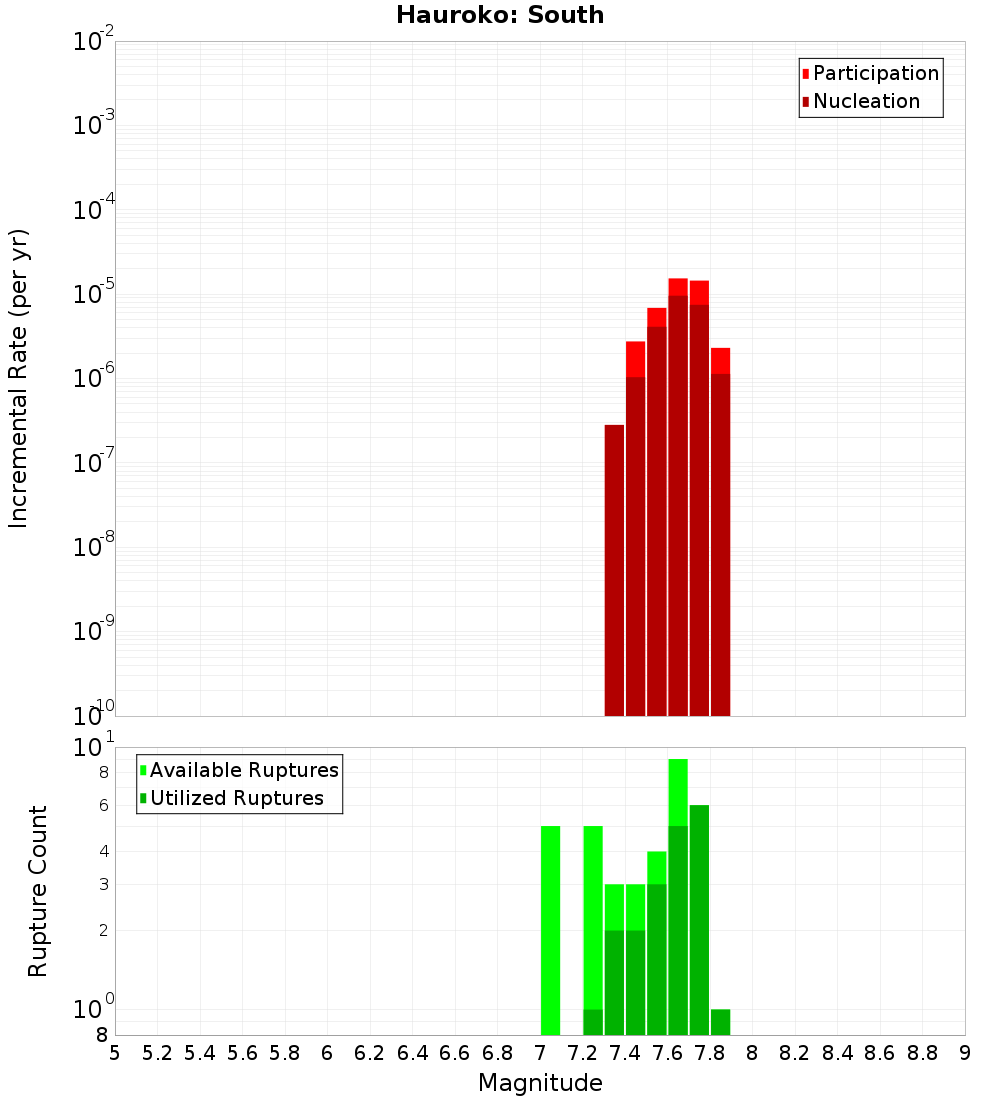 Hauroko: South

Participation
Nucleation

Incremental Rate (per yr)

$10^{-2}$
$10^{-3}$
$10^{-4}$
$10^{-5}$
$10^{-6}$
$10^{-7}$
$10^{-8}$
$10^{-9}$
$10^{-10}$

Available Ruptures
Utilized Ruptures

Rupture Count

$10^{1}$
8
6
4
3
2
$10^{0}$
8

5 5.2 5.4 5.6 5.8 6 6.2 6.4 6.6 6.8 7 7.2 7.4 7.6 7.8 8 8.2 8.4 8.6 8.8 9

Magnitude